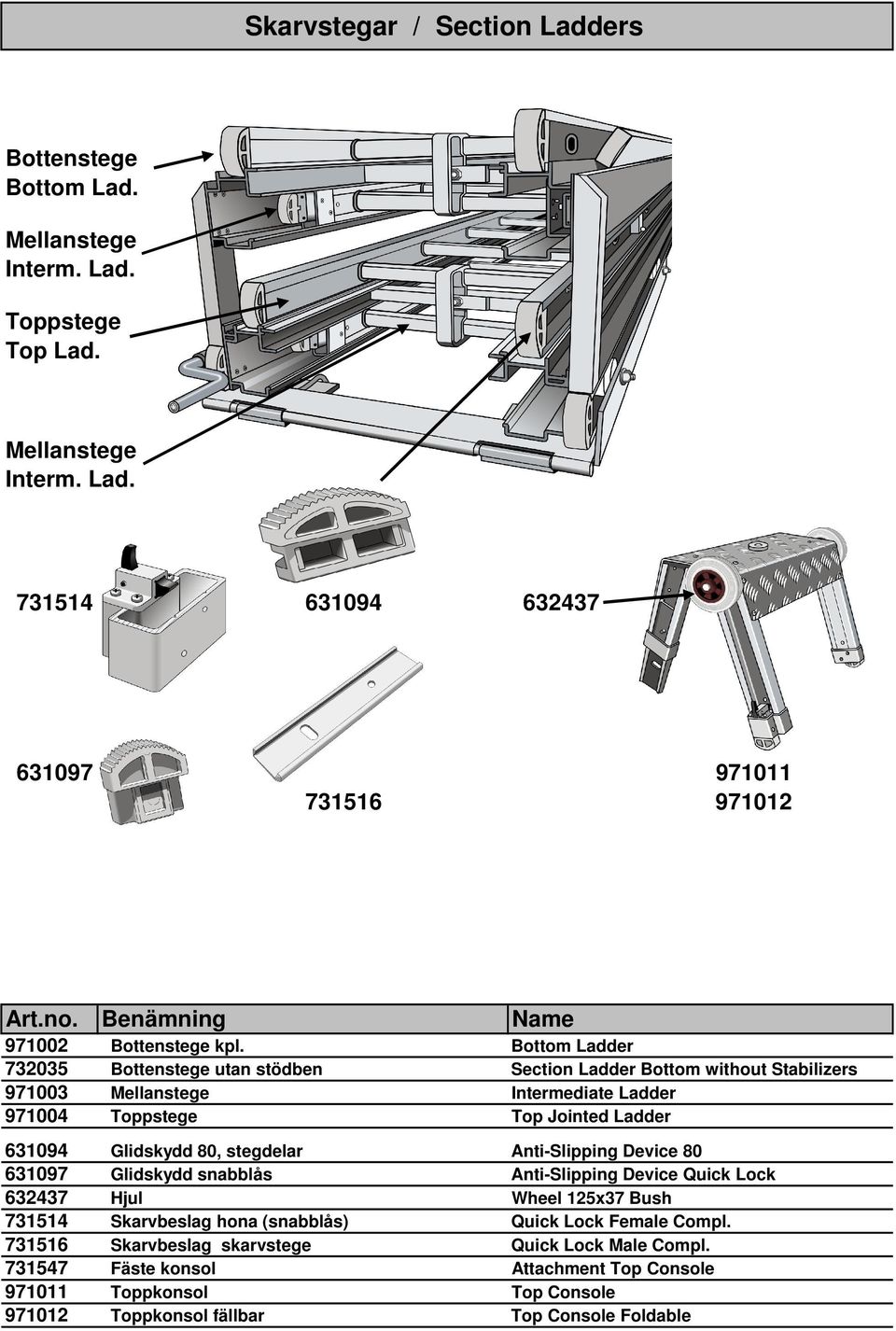 Skarvstegar / Section Ladders

Bottenstege
Bottom Lad.

Mellanstege
Interm. Lad.

Toppstege
Top Lad.

Mellanstege
Interm. Lad.

731514

631094

632437

631097

731516

971011
971012

| Art.no. | Benämning | Name |
|---|---|---|
| 971002 | Bottenstege kpl. | Bottom Ladder |
| 732035 | Bottenstege utan stödben | Section Ladder Bottom without Stabilizers |
| 971003 | Mellanstege | Intermediate Ladder |
| 971004 | Toppstege | Top Jointed Ladder |
| 631094 | Glidskydd 80, stegdelar | Anti-Slipping Device 80 |
| 631097 | Glidskydd snabblås | Anti-Slipping Device Quick Lock |
| 632437 | Hjul | Wheel 125x37 Bush |
| 731514 | Skarvbeslag hona (snabblås) | Quick Lock Female Compl. |
| 731516 | Skarvbeslag skarvstege | Quick Lock Male Compl. |
| 731547 | Fäste konsol | Attachment Top Console |
| 971011 | Toppkonsol | Top Console |
| 971012 | Toppkonsol fällbar | Top Console Foldable |